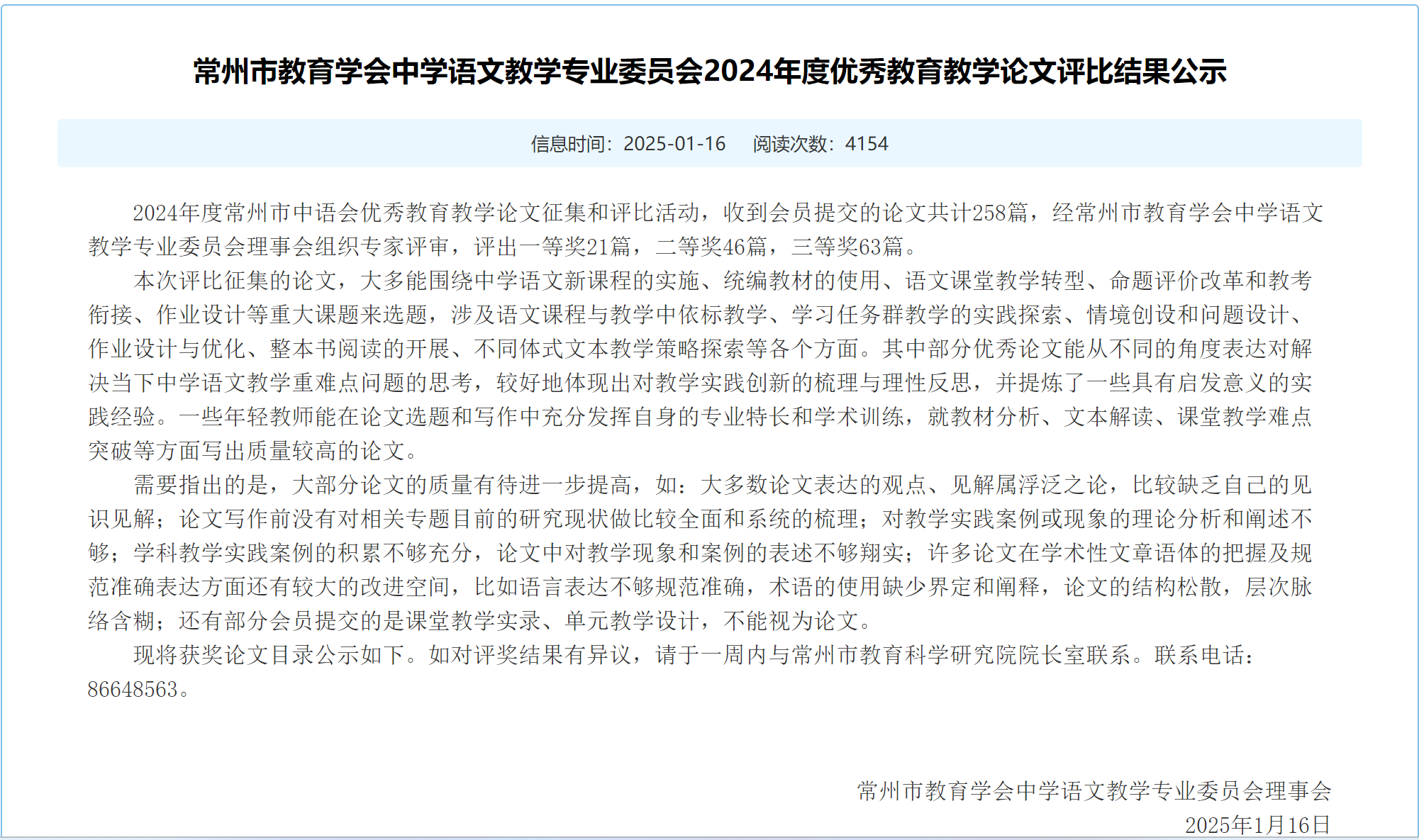 常州市教育学会中学语文教学专业委员会2024年度优秀教育教学论文评比结果公示

信息时间：2025-01-16　阅读次数：4154

2024年度常州市中语会优秀教育教学论文征集和评比活动，收到会员提交的论文共计258篇，经常州市教育学会中学语文教学专业委员会理事会组织专家评审，评出一等奖21篇，二等奖46篇，三等奖63篇。

本次评比征集的论文，大多能围绕中学语文新课程的实施、统编教材的使用、语文课堂教学转型、命题评价改革和教考衔接、作业设计等重大课题来选题，涉及语文课程与教学中依标教学、学习任务群教学的实践探索、情境创设和问题设计、作业设计与优化、整本书阅读的开展、不同体式文本教学策略探索等各个方面。其中部分优秀论文能从不同的角度表达对解决当下中学语文教学重难点问题的思考，较好地体现出对教学实践创新的梳理与理性反思，并提炼了一些具有启发意义的实践经验。一些年轻教师能在论文选题和写作中充分发挥自身的专业特长和学术训练，就教材分析、文本解读、课堂教学难点突破等方面写出质量较高的论文。

需要指出的是，大部分论文的质量有待进一步提高，如：大多数论文表达的观点、见解属浮泛之论，比较缺乏自己的见识见解；论文写作前没有对相关专题目前的研究现状做比较全面和系统的梳理；对教学实践案例或现象的理论分析和阐述不够；学科教学实践案例的积累不够充分，论文中对教学现象和案例的表述不够翔实；许多论文在学术性文章语体的把握及规范准确表达方面还有较大的改进空间，比如语言表达不够规范准确，术语的使用缺少界定和阐释，论文的结构松散，层次脉络含糊；还有部分会员提交的是课堂教学实录、单元教学设计，不能视为论文。

现将获奖论文目录公示如下。如对评奖结果有异议，请于一周内与常州市教育科学研究院院长室联系。联系电话：86648563。

常州市教育学会中学语文教学专业委员会理事会
2025年1月16日